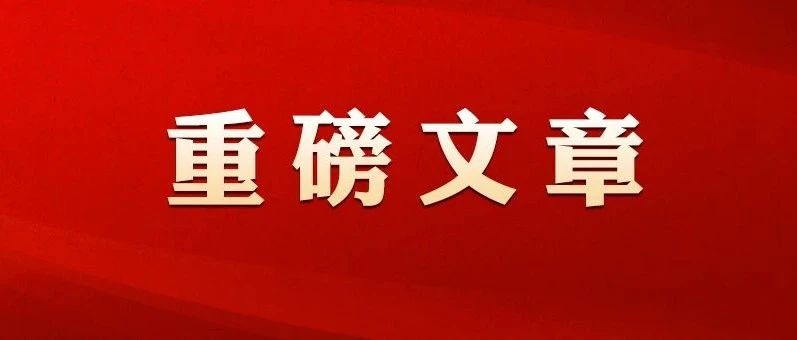 重磅文章